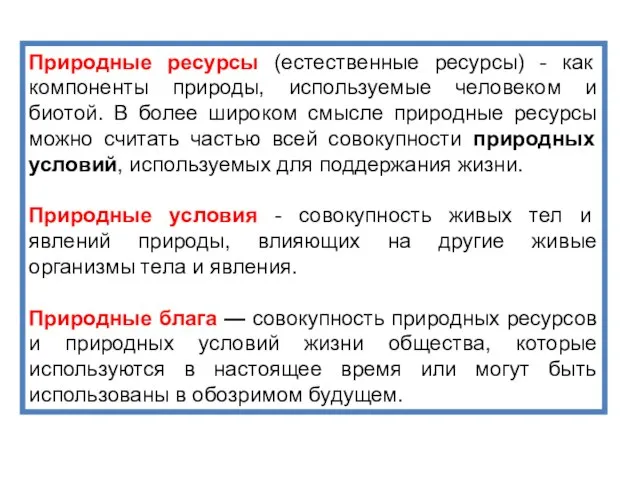 Природные ресурсы (естественные ресурсы) - как компоненты природы, используемые человеком и биотой. В более широком смысле природные ресурсы можно считать частью всей совокупности природных условий, используемых для поддержания жизни.

Природные условия - совокупность живых тел и явлений природы, влияющих на другие живые организмы тела и явления.

Природные блага — совокупность природных ресурсов и природных условий жизни общества, которые используются в настоящее время или могут быть использованы в обозримом будущем.